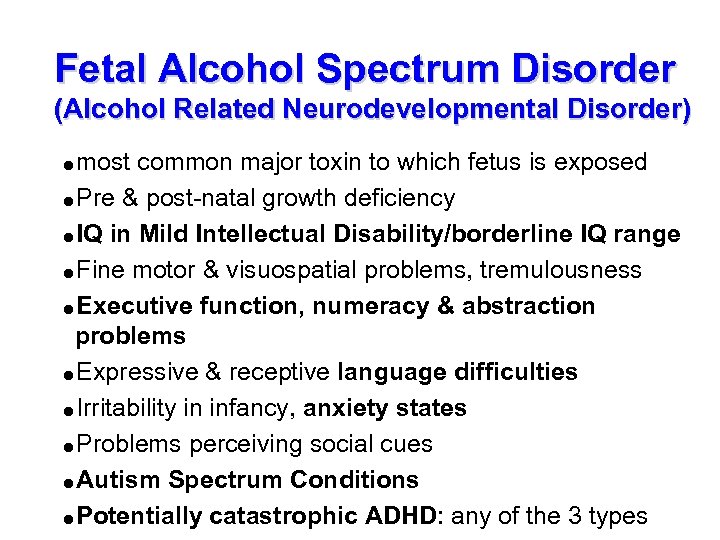 Fetal Alcohol Spectrum Disorder
(Alcohol Related Neurodevelopmental Disorder)

• most common major toxin to which fetus is exposed
• Pre & post-natal growth deficiency
• IQ in Mild Intellectual Disability/borderline IQ range
• Fine motor & visuospatial problems, tremulousness
• Executive function, numeracy & abstraction problems
• Expressive & receptive language difficulties
• Irritability in infancy, anxiety states
• Problems perceiving social cues
• Autism Spectrum Conditions
• Potentially catastrophic ADHD: any of the 3 types